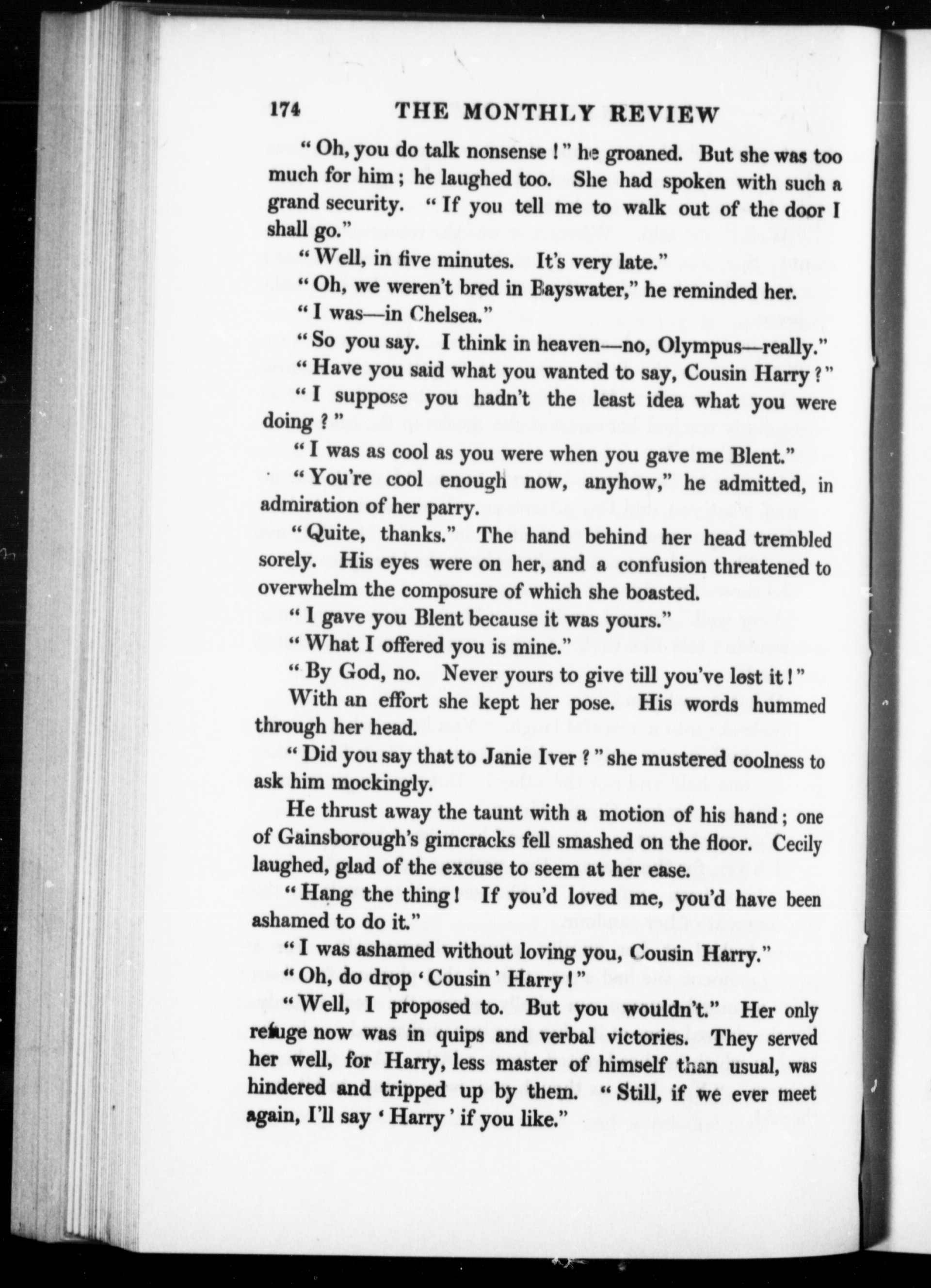 174 THE MONTHLY REVIEW

"Oh, you do talk nonsense!" he groaned. But she was too much for him; he laughed too. She had spoken with such a grand security. "If you tell me to walk out of the door I shall go."

"Well, in five minutes. It's very late."

"Oh, we weren't bred in Bayswater," he reminded her.

"I was—in Chelsea."

"So you say. I think in heaven—no, Olympus—really."

"Have you said what you wanted to say, Cousin Harry?"

"I suppose you hadn't the least idea what you were doing?"

"I was as cool as you were when you gave me Blent."

"You're cool enough now, anyhow," he admitted, in admiration of her parry.

"Quite, thanks." The hand behind her head trembled sorely. His eyes were on her, and a confusion threatened to overwhelm the composure of which she boasted.

"I gave you Blent because it was yours."

"What I offered you is mine."

"By God, no. Never yours to give till you've lost it!"

With an effort she kept her pose. His words hummed through her head.

"Did you say that to Janie Iver?" she mustered coolness to ask him mockingly.

He thrust away the taunt with a motion of his hand; one of Gainsborough's gimcracks fell smashed on the floor. Cecily laughed, glad of the excuse to seem at her ease.

"Hang the thing! If you'd loved me, you'd have been ashamed to do it."

"I was ashamed without loving you, Cousin Harry."

"Oh, do drop 'Cousin' Harry!"

"Well, I proposed to. But you wouldn't." Her only refuge now was in quips and verbal victories. They served her well, for Harry, less master of himself than usual, was hindered and tripped up by them. "Still, if we ever meet again, I'll say 'Harry' if you like."